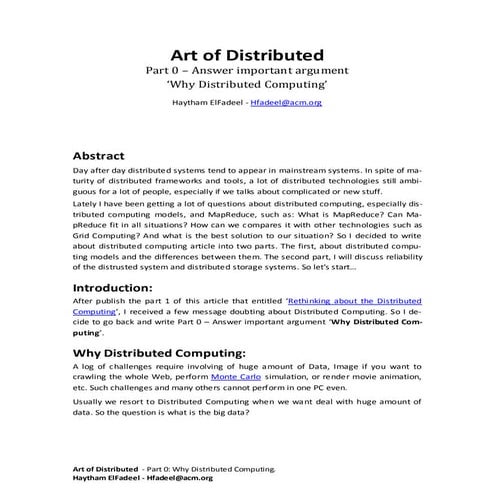 Art of Distributed
Part 0 – Answer important argument
'Why Distributed Computing'

Haytham ElFadeel - Hfadeel@acm.org

Abstract
Day after day distributed systems tend to appear in mainstream systems. In spite of maturity of distributed frameworks and tools, a lot of distributed technologies still ambiguous for a lot of people, especially if we talks about complicated or new stuff.

Lately I have been getting a lot of questions about distributed computing, especially distributed computing models, and MapReduce, such as: What is MapReduce? Can MapReduce fit in all situations? How can we compares it with other technologies such as Grid Computing? And what is the best solution to our situation? So I decided to write about distributed computing article into two parts. The first, about distributed computing models and the differences between them. The second part, I will discuss reliability of the distrusted system and distributed storage systems. So let's start…

Introduction:
After publish the part 1 of this article that entitled 'Rethinking about the Distributed Computing', I received a few message doubting about Distributed Computing. So I decide to go back and write Part 0 – Answer important argument 'Why Distributed Computing'.

Why Distributed Computing:
A log of challenges require involving of huge amount of Data, Image if you want to crawling the whole Web, perform Monte Carlo simulation, or render movie animation, etc. Such challenges and many others cannot perform in one PC even.

Usually we resort to Distributed Computing when we want deal with huge amount of data. So the question is what is the big data?

Art of Distributed - Part 0: Why Distributed Computing.
Haytham ElFadeel - Hfadeel@acm.org